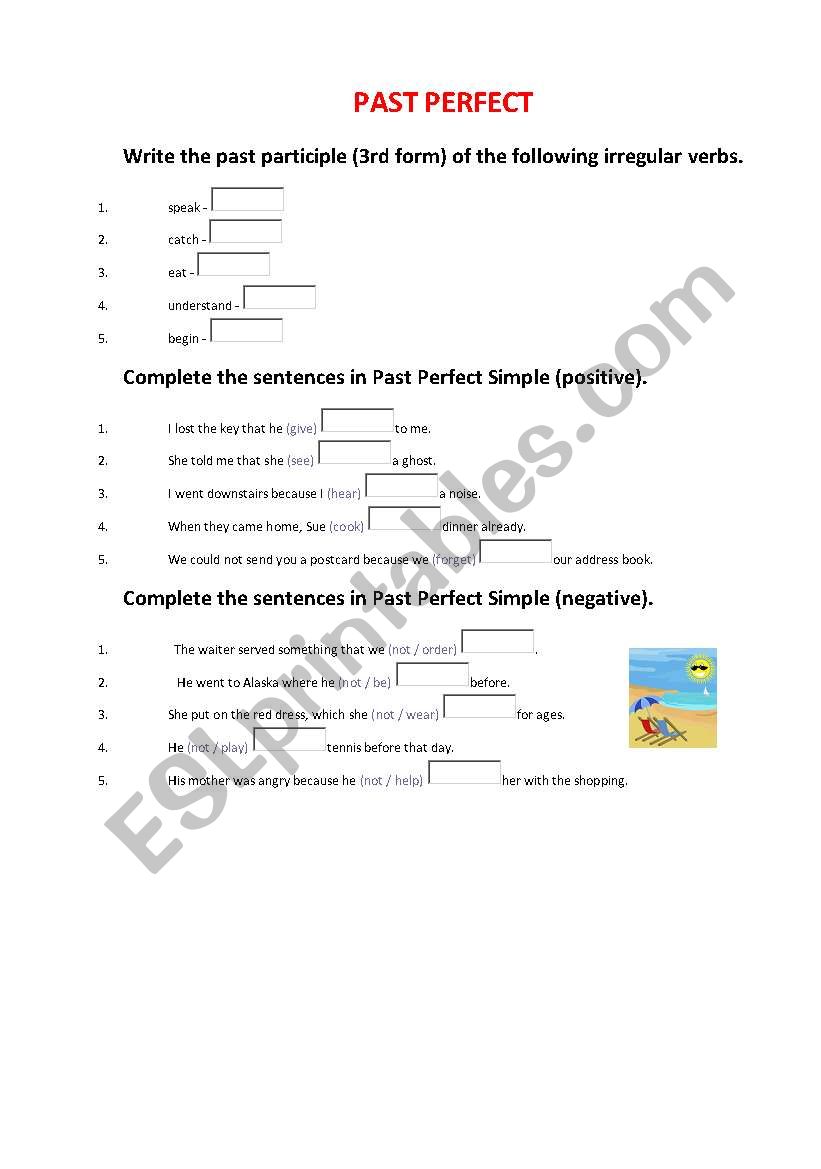 PAST PERFECT

Write the past participle (3rd form) of the following irregular verbs.

1. speak -
2. catch -
3. eat -
4. understand -
5. begin -

Complete the sentences in Past Perfect Simple (positive).

1. I lost the key that he (give) to me.
2. She told me that she (see) a ghost.
3. I went downstairs because I (hear) a noise.
4. When they came home, Sue (cook) dinner already.
5. We could not send you a postcard because we (forget) our address book.

Complete the sentences in Past Perfect Simple (negative).

1. The waiter served something that we (not / order) .
2. He went to Alaska where he (not / be) before.
3. She put on the red dress, which she (not / wear) for ages.
4. He (not / play) tennis before that day.
5. His mother was angry because he (not / help) her with the shopping.

ESLprintables.com